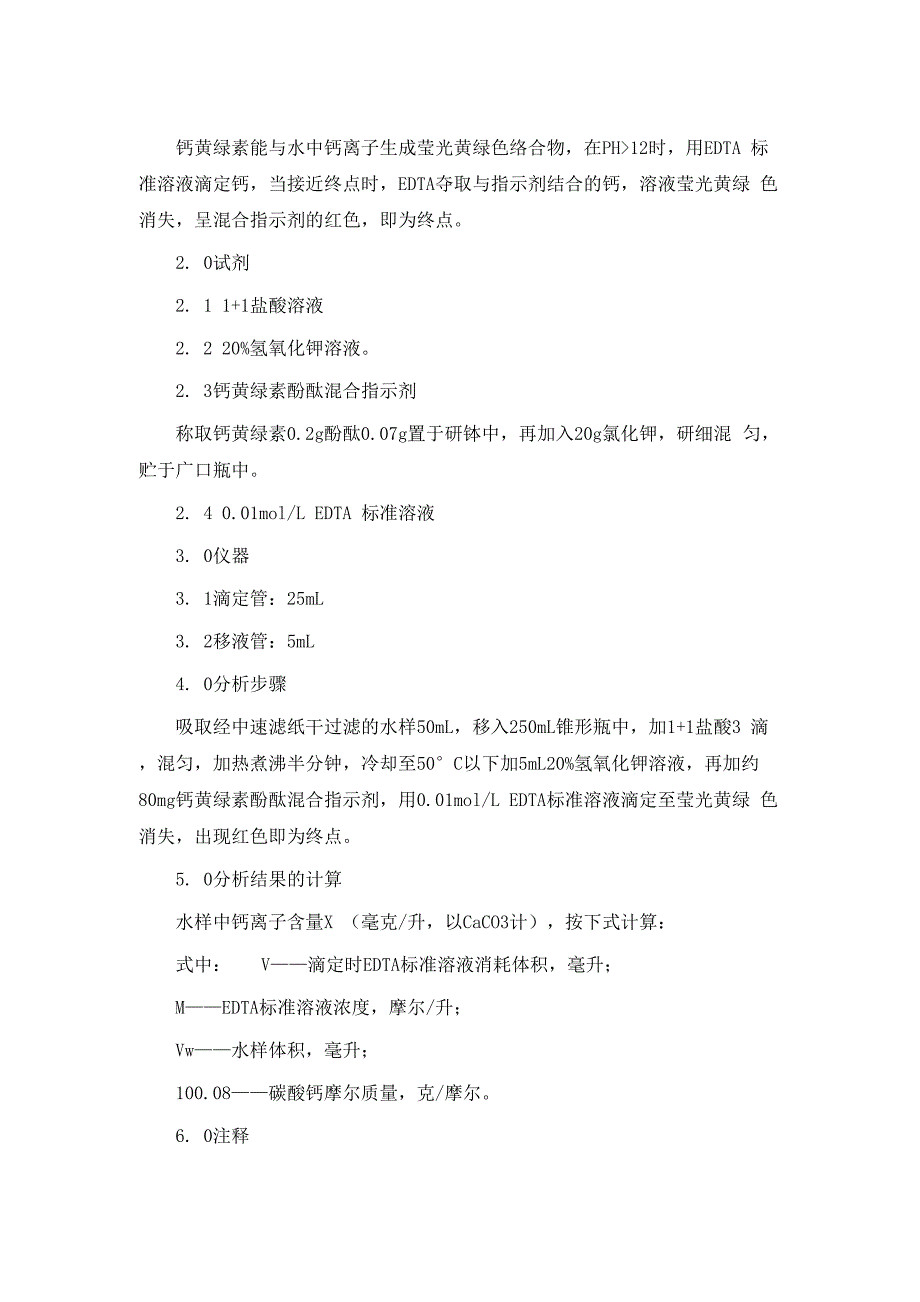 钙黄绿素能与水中钙离子生成莹光黄绿色络合物，在PH>12时，用EDTA 标准溶液滴定钙，当接近终点时，EDTA夺取与指示剂结合的钙，溶液莹光黄绿 色消失，呈混合指示剂的红色，即为终点。

2. 0试剂

2. 1 1+1盐酸溶液

2. 2 20%氢氧化钾溶液。

2. 3钙黄绿素酚酞混合指示剂

称取钙黄绿素0.2g酚酞0.07g置于研钵中，再加入20g氯化钾，研细混 匀，贮于广口瓶中。

2. 4 0.01mol/L EDTA 标准溶液

3. 0仪器

3. 1滴定管：25mL

3. 2移液管：5mL

4. 0分析步骤

吸取经中速滤纸干过滤的水样50mL，移入250mL锥形瓶中，加1+1盐酸3 滴，混匀，加热煮沸半分钟，冷却至50° C以下加5mL20%氢氧化钾溶液，再加约80mg钙黄绿素酚酞混合指示剂，用0.01mol/L EDTA标准溶液滴定至莹光黄绿 色消失，出现红色即为终点。

5. 0分析结果的计算

水样中钙离子含量X （毫克/升，以CaCO3计），按下式计算：

式中： V——滴定时EDTA标准溶液消耗体积，毫升；

M——EDTA标准溶液浓度，摩尔/升；

Vw——水样体积，毫升；

100.08——碳酸钙摩尔质量，克/摩尔。

6. 0注释